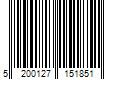 5 200127 151851